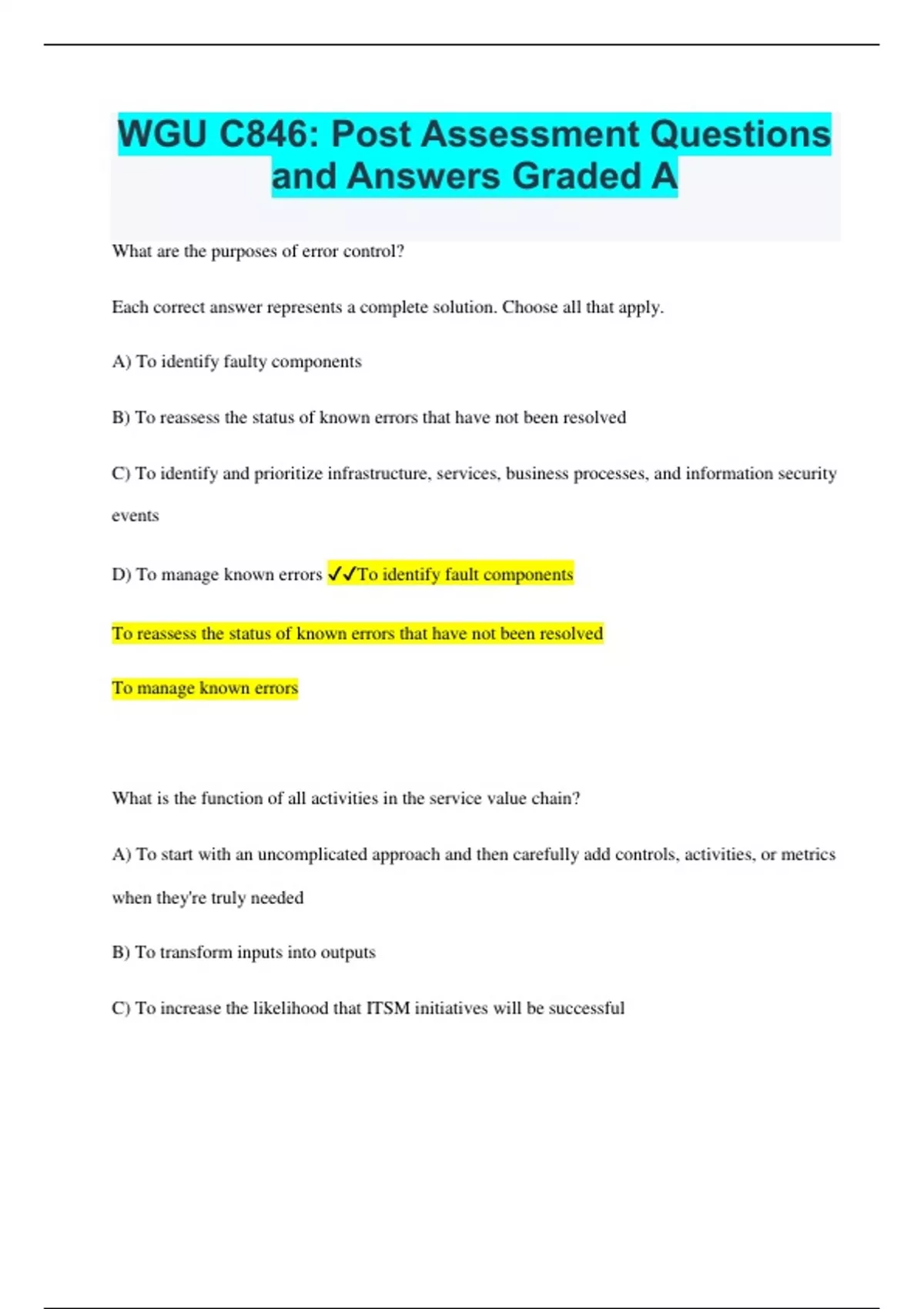 WGU C846: Post Assessment Questions and Answers Graded A

What are the purposes of error control?

Each correct answer represents a complete solution. Choose all that apply.

A) To identify faulty components

B) To reassess the status of known errors that have not been resolved

C) To identify and prioritize infrastructure, services, business processes, and information security events

D) To manage known errors ✓✓To identify fault components

To reassess the status of known errors that have not been resolved

To manage known errors

What is the function of all activities in the service value chain?

A) To start with an uncomplicated approach and then carefully add controls, activities, or metrics when they're truly needed

B) To transform inputs into outputs

C) To increase the likelihood that ITSM initiatives will be successful